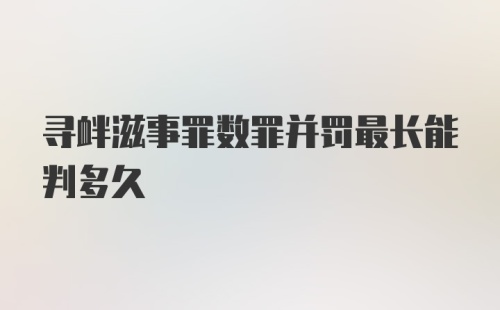 寻衅滋事罪数罪并罚最长能判多久